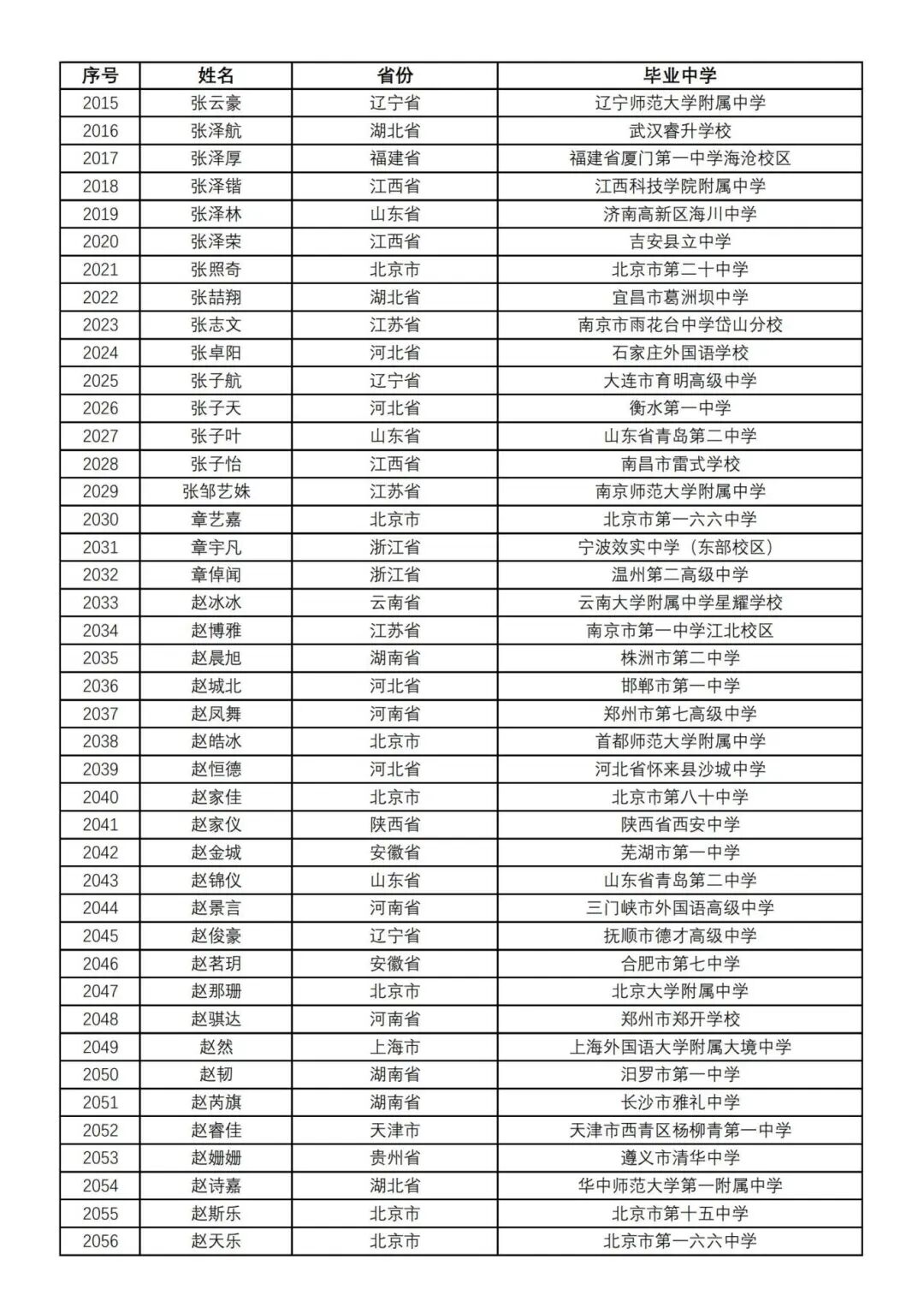 | 序号 | 姓名 | 省份 | 毕业中学 |
|---|---|---|---|
| 2015 | 张云豪 | 辽宁省 | 辽宁师范大学附属中学 |
| 2016 | 张泽航 | 湖北省 | 武汉睿升学校 |
| 2017 | 张泽厚 | 福建省 | 福建省厦门第一中学海沧校区 |
| 2018 | 张泽锴 | 江西省 | 江西科技学院附属中学 |
| 2019 | 张泽林 | 山东省 | 济南高新区海川中学 |
| 2020 | 张泽荣 | 江西省 | 吉安县立中学 |
| 2021 | 张照奇 | 北京市 | 北京市第二十中学 |
| 2022 | 张喆翔 | 湖北省 | 宜昌市葛洲坝中学 |
| 2023 | 张志文 | 江苏省 | 南京市雨花台中学岱山分校 |
| 2024 | 张卓阳 | 河北省 | 石家庄外国语学校 |
| 2025 | 张子航 | 辽宁省 | 大连市育明高级中学 |
| 2026 | 张子天 | 河北省 | 衡水第一中学 |
| 2027 | 张子叶 | 山东省 | 山东省青岛第二中学 |
| 2028 | 张子怡 | 江西省 | 南昌市雷式学校 |
| 2029 | 张邹艺姝 | 江苏省 | 南京师范大学附属中学 |
| 2030 | 章艺嘉 | 北京市 | 北京市第一六六中学 |
| 2031 | 章宇凡 | 浙江省 | 宁波效实中学（东部校区） |
| 2032 | 章倬闻 | 浙江省 | 温州第二高级中学 |
| 2033 | 赵冰冰 | 云南省 | 云南大学附属中学星耀学校 |
| 2034 | 赵博雅 | 江苏省 | 南京市第一中学江北校区 |
| 2035 | 赵晨旭 | 湖南省 | 株洲市第二中学 |
| 2036 | 赵城北 | 河北省 | 邯郸市第一中学 |
| 2037 | 赵凤舞 | 河南省 | 郑州市第七高级中学 |
| 2038 | 赵皓冰 | 北京市 | 首都师范大学附属中学 |
| 2039 | 赵恒德 | 河北省 | 河北省怀来县沙城中学 |
| 2040 | 赵家佳 | 北京市 | 北京市第八十中学 |
| 2041 | 赵家仪 | 陕西省 | 陕西省西安中学 |
| 2042 | 赵金城 | 安徽省 | 芜湖市第一中学 |
| 2043 | 赵锦仪 | 山东省 | 山东省青岛第二中学 |
| 2044 | 赵景言 | 河南省 | 三门峡市外国语高级中学 |
| 2045 | 赵俊豪 | 辽宁省 | 抚顺市德才高级中学 |
| 2046 | 赵茗玥 | 安徽省 | 合肥市第七中学 |
| 2047 | 赵那珊 | 北京市 | 北京大学附属中学 |
| 2048 | 赵骐达 | 河南省 | 郑州市郑开学校 |
| 2049 | 赵然 | 上海市 | 上海外国语大学附属大境中学 |
| 2050 | 赵韧 | 湖南省 | 汨罗市第一中学 |
| 2051 | 赵芮旗 | 湖南省 | 长沙市雅礼中学 |
| 2052 | 赵睿佳 | 天津市 | 天津市西青区杨柳青第一中学 |
| 2053 | 赵姗姗 | 贵州省 | 遵义市清华中学 |
| 2054 | 赵诗嘉 | 湖北省 | 华中师范大学第一附属中学 |
| 2055 | 赵斯乐 | 北京市 | 北京市第十五中学 |
| 2056 | 赵天乐 | 北京市 | 北京市第一六六中学 |